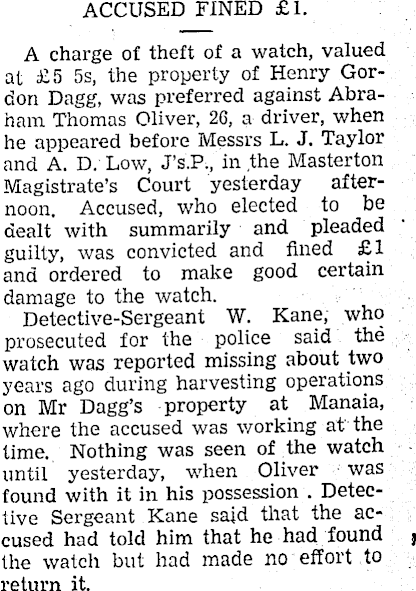 ACCUSED FINED £1.

A charge of theft of a watch, valued at £5 5s, the property of Henry Gordon Dagg, was preferred against Abraham Thomas Oliver, 26, a driver, when he appeared before Messrs L. J. Taylor and A. D. Low, J's.P., in the Masterton Magistrate's Court yesterday afternoon. Accused, who elected to be dealt with summarily and pleaded guilty, was convicted and fined £1 and ordered to make good certain damage to the watch.

Detective-Sergeant W. Kane, who prosecuted for the police said the watch was reported missing about two years ago during harvesting operations on Mr Dagg's property at Manaia, where the accused was working at the time. Nothing was seen of the watch until yesterday, when Oliver was found with it in his possession . Detective Sergeant Kane said that the accused had told him that he had found the watch but had made no effort to return it.